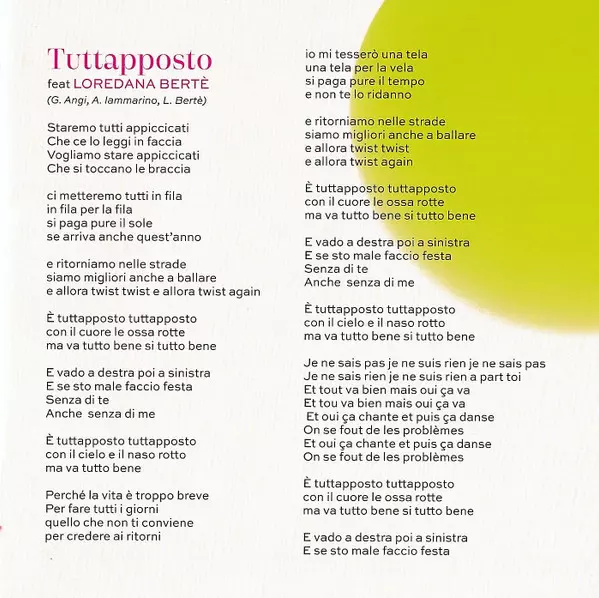 Tuttapposto
feat LOREDANA BERTÈ
(G. Angi, A. Iammarino, L. Bertè)

Staremo tutti appiccicati
Che ce lo leggi in faccia
Vogliamo stare appiccicati
Che si toccano le braccia

ci metteremo tutti in fila
in fila per la fila
si paga pure il sole
se arriva anche quest'anno

e ritorniamo nelle strade
siamo migliori anche a ballare
e allora twist twist e allora twist again

È tuttapposto tuttapposto
con il cuore le ossa rotte
ma va tutto bene si tutto bene

E vado a destra poi a sinistra
E se sto male faccio festa
Senza di te
Anche senza di me

È tuttapposto tuttapposto
con il cielo e il naso rotto
ma va tutto bene

Perché la vita è troppo breve
Per fare tutti i giorni
quello che non ti conviene
per credere ai ritorni

io mi tesserò una tela
una tela per la vela
si paga pure il tempo
e non te lo ridanno

e ritorniamo nelle strade
siamo migliori anche a ballare
e allora twist twist
e allora twist again

È tuttapposto tuttapposto
con il cuore le ossa rotte
ma va tutto bene si tutto bene

E vado a destra poi a sinistra
E se sto male faccio festa
Senza di te
Anche senza di me

È tuttapposto tuttapposto
con il cielo e il naso rotto
ma va tutto bene si tutto bene

Je ne sais pas je ne suis rien je ne sais pas
Je ne sais rien je ne suis rien a part toi
Et tout va bien mais oui ça va
Et tou va bien mais oui ça va
Et oui ça chante et puis ça danse
On se fout de les problèmes
Et oui ça chante et puis ça danse
On se fout de les problèmes

È tuttapposto tuttapposto
con il cuore le ossa rotte
ma va tutto bene si tutto bene

E vado a destra poi a sinistra
E se sto male faccio festa